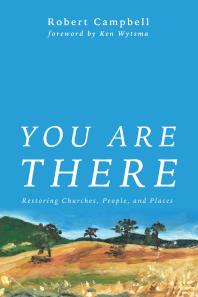 Robert Campbell
foreword by Ken Wytsma

YOU ARE THERE

Restoring Churches, People, and Places